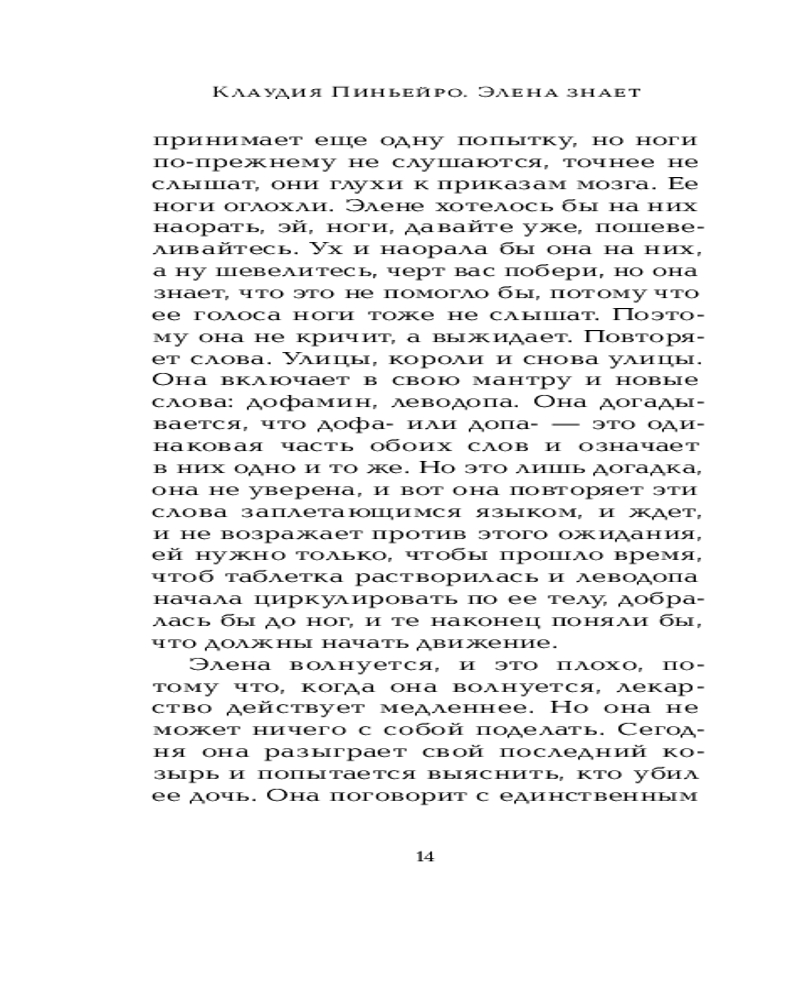 Клаудия Пиньейро. Элена знает

принимает еще одну попытку, но ноги по-прежнему не слушаются, точнее не слышат, они глухи к приказам мозга. Ее ноги оглохли. Элене хотелось бы на них наорать, эй, ноги, давайте уже, пошевеливайтесь. Ух и наорала бы она на них, а ну шевелитесь, черт вас побери, но она знает, что это не помогло бы, потому что ее голоса ноги тоже не слышат. Поэтому она не кричит, а выжидает. Повторяет слова. Улицы, короли и снова улицы. Она включает в свою мантру и новые слова: дофамин, леводопа. Она догадывается, что дофа- или допа- — это одинаковая часть обоих слов и означает в них одно и то же. Но это лишь догадка, она не уверена, и вот она повторяет эти слова заплетающимся языком, и ждет, и не возражает против этого ожидания, ей нужно только, чтобы прошло время, чтоб таблетка растворилась и леводопа начала циркулировать по ее телу, добралась бы до ног, и те наконец поняли бы, что должны начать движение.

Элена волнуется, и это плохо, потому что, когда она волнуется, лекарство действует медленнее. Но она не может ничего с собой поделать. Сегодня она разыграет свой последний козырь и попытается выяснить, кто убил ее дочь. Она поговорит с единственным

14